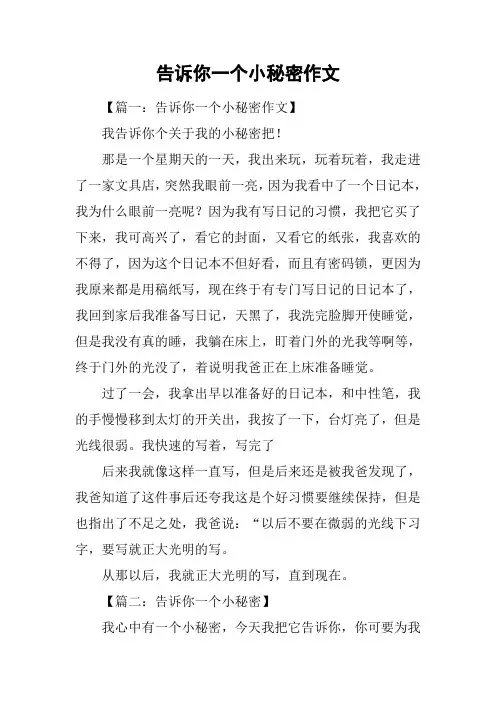 告诉你一个小秘密作文

【篇一：告诉你一个小秘密作文】

我告诉你个关于我的小秘密把！

那是一个星期天的一天，我出来玩，玩着玩着，我走进了一家文具店，突然我眼前一亮，因为我看中了一个日记本，我为什么眼前一亮呢？因为我有写日记的习惯，我把它买了下来，我可高兴了，看它的封面，又看它的纸张，我喜欢的不得了，因为这个日记本不但好看，而且有密码锁，更因为我原来都是用稿纸写，现在终于有专门写日记的日记本了，我回到家后我准备写日记，天黑了，我洗完脸脚开使睡觉，但是我没有真的睡，我躺在床上，盯着门外的光我等啊等，终于门外的光没了，着说明我爸正在上床准备睡觉。

过了一会，我拿出早以准备好的日记本，和中性笔，我的手慢慢移到太灯的开关出，我按了一下，台灯亮了，但是光线很弱。我快速的写着，写完了

后来我就像这样一直写，但是后来还是被我爸发现了，我爸知道了这件事后还夸我这是个好习惯要继续保持，但是也指出了不足之处，我爸说：“以后不要在微弱的光线下习字，要写就正大光明的写。

从那以后，我就正大光明的写，直到现在。

【篇二：告诉你一个小秘密】

我心中有一个小秘密，今天我把它告诉你，你可要为我